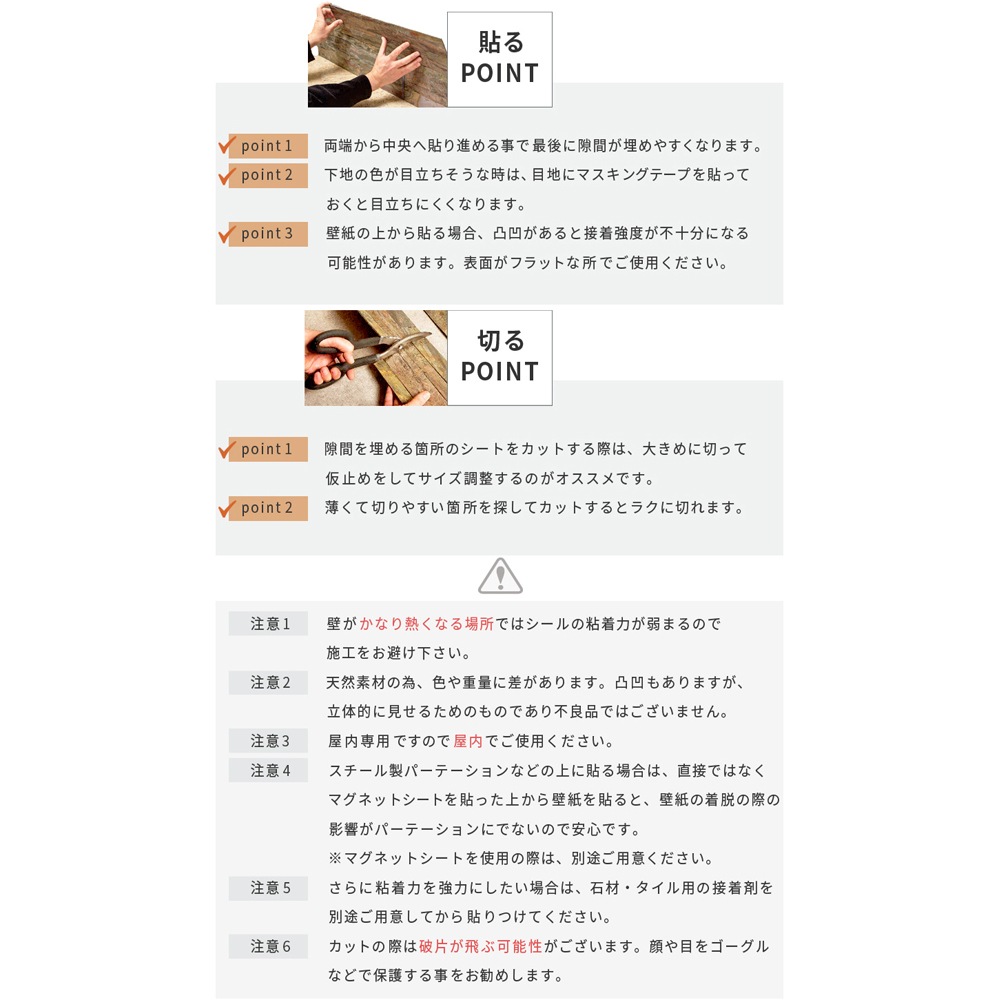 貼る
POINT

point 1 両端から中央へ貼り進める事で最後に隙間が埋めやすくなります。

point 2 下地の色が目立ちそうな時は、目地にマスキングテープを貼っておくと目立ちにくくなります。

point 3 壁紙の上から貼る場合、凸凹があると接着強度が不十分になる可能性があります。表面がフラットな所でご使用ください。

切る
POINT

point 1 隙間を埋める箇所のシートをカットする際は、大きめに切って仮止めをしてサイズ調整するのがオススメです。

point 2 薄くて切りやすい箇所を探してカットするとラクに切れます。

注意 1 壁がかなり熱くなる場所ではシールの粘着力が弱まるので施工をお避け下さい。

注意 2 天然素材の為、色や重量に差があります。凸凹もありますが、立体的に見せるためのものであり不良品ではございません。

注意 3 屋内専用ですので屋内でご使用ください。

注意 4 スチール製パーテーションなどの上に貼る場合は、直接ではなくマグネットシートを貼った上から壁紙を貼ると、壁紙の着脱の際の影響がパーテーションにでないので安心です。
※マグネットシートを使用の際は、別途ご用意ください。

注意 5 さらに粘着力を強力にしたい場合は、石材・タイル用の接着剤を別途ご用意してから貼りつけてください。

注意 6 カットの際は破片が飛ぶ可能性がございます。顔や目をゴーグルなどで保護する事をお勧めします。